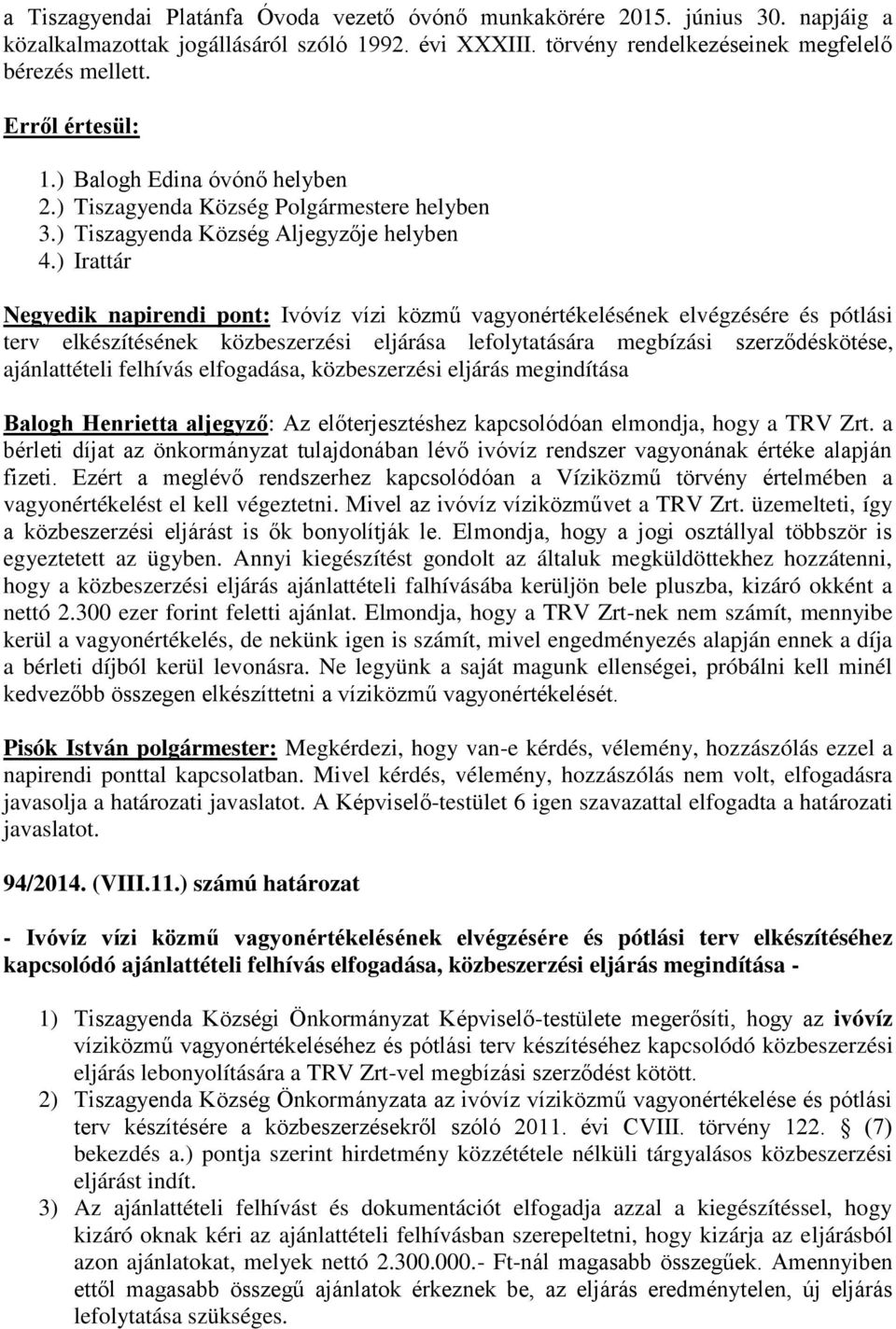 a Tiszagyendai Platánfa Óvoda vezető óvónő munkakörére 2015. június 30. napjáig a közalkalmazottak jogállásáról szóló 1992. évi XXXIII. törvény rendelkezéseinek megfelelő bérezés mellett.

Erről értesül:

1.) Balogh Edina óvónő helyben
2.) Tiszagyenda Község Polgármestere helyben
3.) Tiszagyenda Község Aljegyzője helyben
4.) Irattár

Negyedik napirendi pont: Ivóvíz vízi közmű vagyonértékelésének elvégzésére és pótlási terv elkészítésének közbeszerzési eljárása lefolytatására megbízási szerződéskötése, ajánlattételi felhívás elfogadása, közbeszerzési eljárás megindítása

Balogh Henrietta aljegyző: Az előterjesztéshez kapcsolódóan elmondja, hogy a TRV Zrt. a bérleti díjat az önkormányzat tulajdonában lévő ivóvíz rendszer vagyonának értéke alapján fizeti. Ezért a meglévő rendszerhez kapcsolódóan a Víziközmű törvény értelmében a vagyonértékelést el kell végeztetni. Mivel az ivóvíz víziközművet a TRV Zrt. üzemelteti, így a közbeszerzési eljárást is ők bonyolítják le. Elmondja, hogy a jogi osztállyal többször is egyeztetett az ügyben. Annyi kiegészítést gondolt az általuk megküldöttekhez hozzátenni, hogy a közbeszerzési eljárás ajánlattételi falhívásába kerüljön bele pluszba, kizáró okként a nettó 2.300 ezer forint feletti ajánlat. Elmondja, hogy a TRV Zrt-nek nem számít, mennyibe kerül a vagyonértékelés, de nekünk igen is számít, mivel engedményezés alapján ennek a díja a bérleti díjból kerül levonásra. Ne legyünk a saját magunk ellenségei, próbálni kell minél kedvezőbb összegen elkészíttetni a víziközmű vagyonértékelését.

Pisók István polgármester: Megkérdezi, hogy van-e kérdés, vélemény, hozzászólás ezzel a napirendi ponttal kapcsolatban. Mivel kérdés, vélemény, hozzászólás nem volt, elfogadásra javasolja a határozati javaslatot. A Képviselő-testület 6 igen szavazattal elfogadta a határozati javaslatot.

94/2014. (VIII.11.) számú határozat

- Ivóvíz vízi közmű vagyonértékelésének elvégzésére és pótlási terv elkészítéséhez kapcsolódó ajánlattételi felhívás elfogadása, közbeszerzési eljárás megindítása -

1) Tiszagyenda Községi Önkormányzat Képviselő-testülete megerősíti, hogy az ivóvíz víziközmű vagyonértékeléséhez és pótlási terv készítéséhez kapcsolódó közbeszerzési eljárás lebonyolítására a TRV Zrt-vel megbízási szerződést kötött.
2) Tiszagyenda Község Önkormányzata az ivóvíz víziközmű vagyonértékelése és pótlási terv készítésére a közbeszerzésekről szóló 2011. évi CVIII. törvény 122. § (7) bekezdés a.) pontja szerint hirdetmény közzététele nélküli tárgyalásos közbeszerzési eljárást indít.
3) Az ajánlattételi felhívást és dokumentációt elfogadja azzal a kiegészítéssel, hogy kizáró oknak kéri az ajánlattételi felhívásban szerepeltetni, hogy kizárja az eljárásból azon ajánlatokat, melyek nettó 2.300.000.- Ft-nál magasabb összegűek. Amennyiben ettől magasabb összegű ajánlatok érkeznek be, az eljárás eredménytelen, új eljárás lefolytatása szükséges.